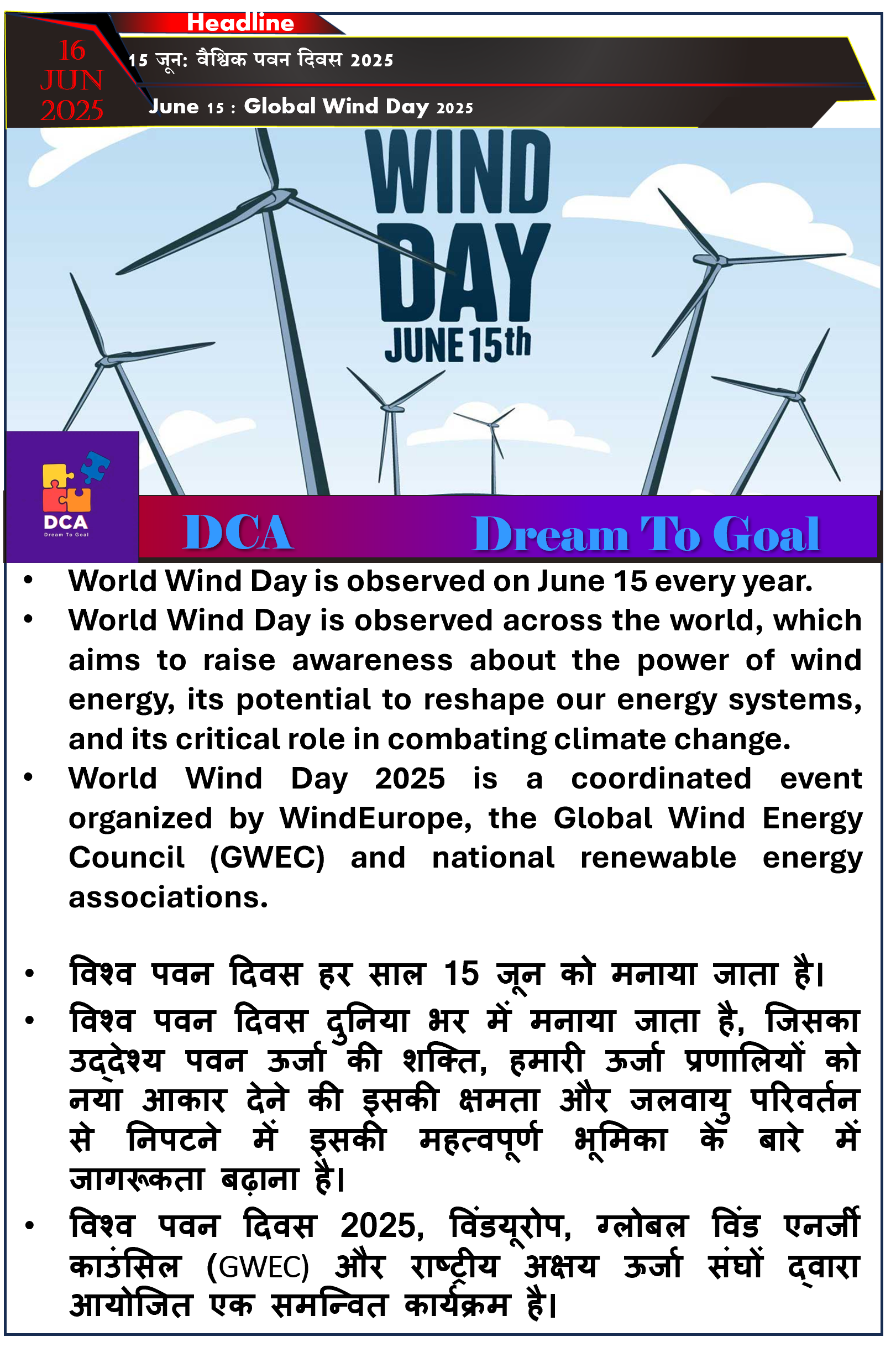 Headline

16 JUN 2025

15 जून: वैश्विक पवन दिवस 2025

June 15 : Global Wind Day 2025

WIND DAY JUNE 15th

DCA Dream To Goal

DCA Dream To Goal

• World Wind Day is observed on June 15 every year.
• World Wind Day is observed across the world, which aims to raise awareness about the power of wind energy, its potential to reshape our energy systems, and its critical role in combating climate change.
• World Wind Day 2025 is a coordinated event organized by WindEurope, the Global Wind Energy Council (GWEC) and national renewable energy associations.

• विश्व पवन दिवस हर साल 15 जून को मनाया जाता है।
• विश्व पवन दिवस दुनिया भर में मनाया जाता है, जिसका उद्देश्य पवन ऊर्जा की शक्ति, हमारी ऊर्जा प्रणालियों को नया आकार देने की इसकी क्षमता और जलवायु परिवर्तन से निपटने में इसकी महत्वपूर्ण भूमिका के बारे में जागरूकता बढ़ाना है।
• विश्व पवन दिवस 2025, विंडयूरोप, ग्लोबल विंड एनर्जी काउंसिल (GWEC) और राष्ट्रीय अक्षय ऊर्जा संघों द्वारा आयोजित एक समन्वित कार्यक्रम है।